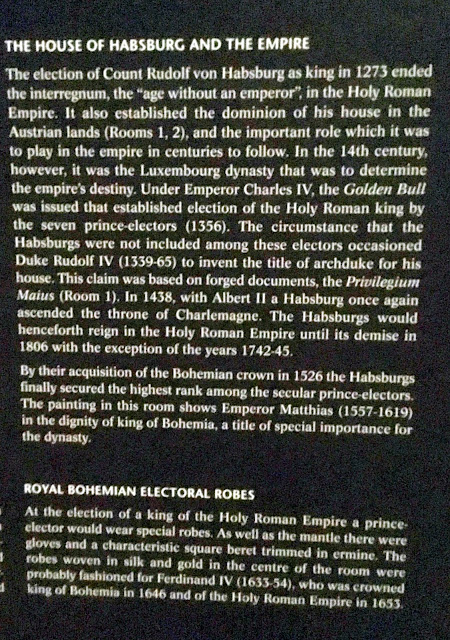 THE HOUSE OF HABSBURG AND THE EMPIRE

The election of Count Rudolf von Habsburg as king in 1273 ended the interregnum, the "age without an emperor", in the Holy Roman Empire. It also established the dominion of his house in the Austrian lands (Rooms 1, 2), and the important role which it was to play in the empire in centuries to follow. In the 14th century, however, it was the Luxembourg dynasty that was to determine the empire's destiny. Under Emperor Charles IV, the Golden Bull was issued that established election of the Holy Roman king by the seven prince-electors (1356). The circumstance that the Habsburgs were not included among these electors occasioned Duke Rudolf IV (1339-65) to invent the title of archduke for his house. This claim was based on forged documents, the Privilegium Maius (Room 1). In 1438, with Albert II a Habsburg once again ascended the throne of Charlemagne. The Habsburgs would henceforth reign in the Holy Roman Empire until its demise in 1806 with the exception of the years 1742-45.

By their acquisition of the Bohemian crown in 1526 the Habsburgs finally secured the highest rank among the secular prince-electors. The painting in this room shows Emperor Matthias (1557-1619) in the dignity of king of Bohemia, a title of special importance for the dynasty.

ROYAL BOHEMIAN ELECTORAL ROBES

At the election of a king of the Holy Roman Empire a prince-elector would wear special robes. As well as the mantle there were gloves and a characteristic square beret trimmed in ermine. The robes woven in silk and gold in the centre of the room were probably fashioned for Ferdinand IV (1633-54), who was crowned king of Bohemia in 1646 and of the Holy Roman Empire in 1653.